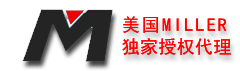 M

美国MILLER
独家授权代理